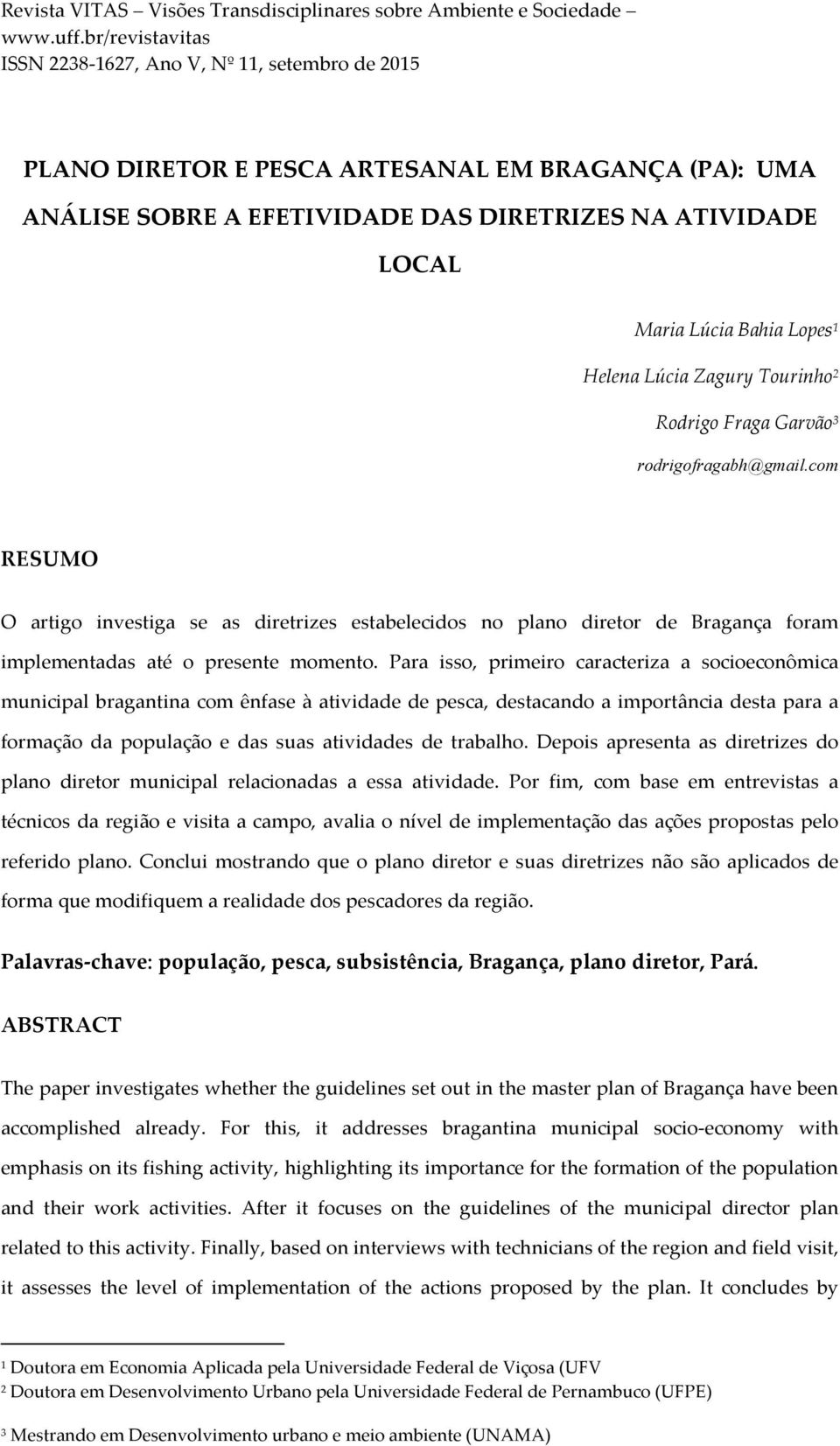 Revista VITAS – Visões Transdisciplinares sobre Ambiente e Sociedade – www.uff.br/revistavitas
ISSN 2238-1627, Ano V, Nº 11, setembro de 2015

PLANO DIRETOR E PESCA ARTESANAL EM BRAGANÇA (PA): UMA ANÁLISE SOBRE A EFETIVIDADE DAS DIRETRIZES NA ATIVIDADE LOCAL

Maria Lúcia Bahia Lopes$^1$
Helena Lúcia Zagury Tourinho$^2$
Rodrigo Fraga Garvão$^3$
rodrigofragabh@gmail.com

RESUMO

O artigo investiga se as diretrizes estabelecidos no plano diretor de Bragança foram implementadas até o presente momento. Para isso, primeiro caracteriza a socioeconômica municipal bragantina com ênfase à atividade de pesca, destacando a importância desta para a formação da população e das suas atividades de trabalho. Depois apresenta as diretrizes do plano diretor municipal relacionadas a essa atividade. Por fim, com base em entrevistas a técnicos da região e visita a campo, avalia o nível de implementação das ações propostas pelo referido plano. Conclui mostrando que o plano diretor e suas diretrizes não são aplicados de forma que modifiquem a realidade dos pescadores da região.

Palavras-chave: população, pesca, subsistência, Bragança, plano diretor, Pará.

ABSTRACT

The paper investigates whether the guidelines set out in the master plan of Bragança have been accomplished already. For this, it addresses bragantina municipal socio-economy with emphasis on its fishing activity, highlighting its importance for the formation of the population and their work activities. After it focuses on the guidelines of the municipal director plan related to this activity. Finally, based on interviews with technicians of the region and field visit, it assesses the level of implementation of the actions proposed by the plan. It concludes by

$^1$ Doutora em Economia Aplicada pela Universidade Federal de Viçosa (UFV
$^2$ Doutora em Desenvolvimento Urbano pela Universidade Federal de Pernambuco (UFPE)
$^3$ Mestrando em Desenvolvimento urbano e meio ambiente (UNAMA)